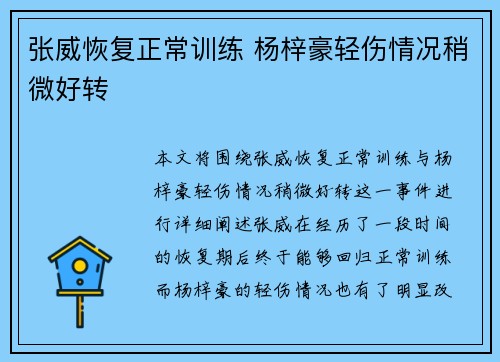 张威恢复正常训练 杨梓豪轻伤情况稍微好转

本文将围绕张威恢复正常训练与杨梓豪轻伤情况稍微好转这一事件进行详细阐述张威在经历了一段时间的恢复期后终于能够回归正常训练而杨梓豪的轻伤情况也有了明显改